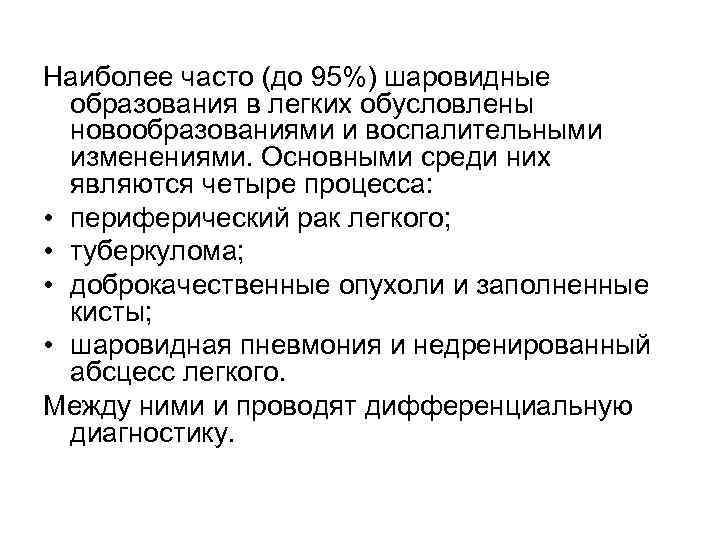 Наиболее часто (до 95%) шаровидные образования в легких обусловлены новообразованиями и воспалительными изменениями. Основными среди них являются четыре процесса:

• периферический рак легкого;
• туберкулома;
• доброкачественные опухоли и заполненные кисты;
• шаровидная пневмония и недренированный абсцесс легкого.

Между ними и проводят дифференциальную диагностику.